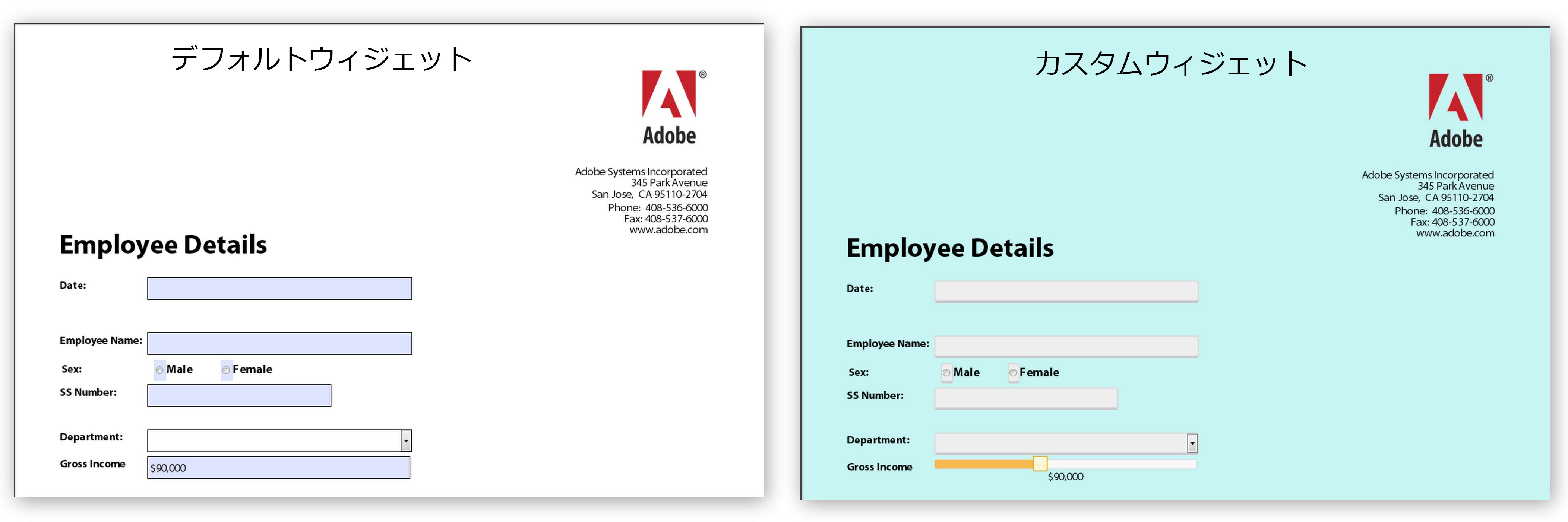 デフォルトウィジェット

Adobe

Adobe Systems Incorporated
345 Park Avenue
San Jose, CA 95110-2704
Phone: 408-536-6000
Fax: 408-537-6000
www.adobe.com

Employee Details

Date:

Employee Name:

Sex: Male Female

SS Number:

Department:

Gross Income $90,000

カスタムウィジェット

Adobe

Adobe Systems Incorporated
345 Park Avenue
San Jose, CA 95110-2704
Phone: 408-536-6000
Fax: 408-537-6000
www.adobe.com

Employee Details

Date:

Employee Name:

Sex: Male Female

SS Number:

Department:

Gross Income

$90,000